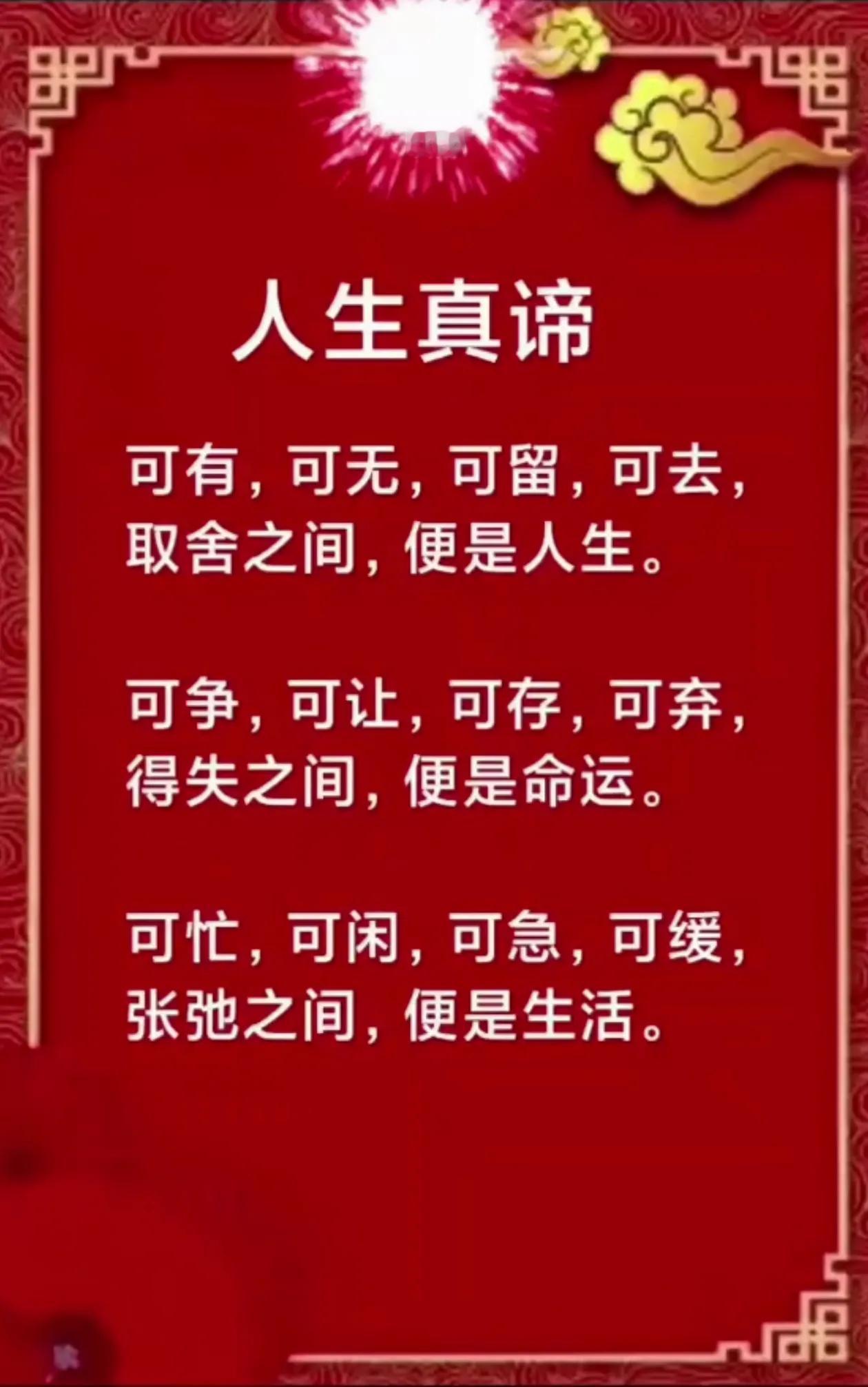 人生真谛

可有，可无，可留，可去，取舍之间，便是人生。

可争，可让，可存，可弃，得失之间，便是命运。

可忙，可闲，可急，可缓，张弛之间，便是生活。